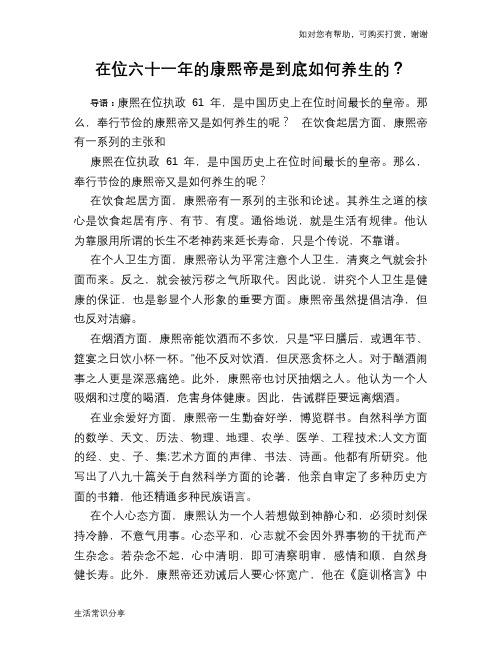 如对您有帮助，可购买打赏，谢谢

在位六十一年的康熙帝是到底如何养生的？

导语：康熙在位执政 61 年，是中国历史上在位时间最长的皇帝。那么，奉行节俭的康熙帝又是如何养生的呢？ 在饮食起居方面，康熙帝有一系列的主张和

康熙在位执政 61 年，是中国历史上在位时间最长的皇帝。那么，奉行节俭的康熙帝又是如何养生的呢？

在饮食起居方面，康熙帝有一系列的主张和论述。其养生之道的核心是饮食起居有序、有节、有度。通俗地说，就是生活有规律。他认为靠服用所谓的长生不老神药来延长寿命，只是个传说，不靠谱。

在个人卫生方面，康熙帝认为平常注意个人卫生，清爽之气就会扑面而来。反之，就会被污秽之气所取代。因此说，讲究个人卫生是健康的保证，也是彰显个人形象的重要方面。康熙帝虽然提倡洁净，但也反对洁癖。

在烟酒方面，康熙帝能饮酒而不多饮，只是"平日膳后，或遇年节、筵宴之日饮小杯一杯。"他不反对饮酒，但厌恶贪杯之人。对于酗酒闹事之人更是深恶痛绝。此外，康熙帝也讨厌抽烟之人。他认为一个人吸烟和过度的喝酒，危害身体健康。因此，告诫群臣要远离烟酒。

在业余爱好方面，康熙帝一生勤奋好学，博览群书。自然科学方面的数学、天文、历法、物理、地理、农学、医学、工程技术;人文方面的经、史、子、集;艺术方面的声律、书法、诗画。他都有所研究。他写出了八九十篇关于自然科学方面的论著，他亲自审定了多种历史方面的书籍，他还精通多种民族语言。

在个人心态方面，康熙认为一个人若想做到神静心和，必须时刻保持冷静，不意气用事。心态平和，心志就不会因外界事物的干扰而产生杂念。若杂念不起，心中清明，即可清察明审，感情和顺，自然身健长寿。此外，康熙帝还劝诫后人要心怀宽广，他在《庭训格言》中

生活常识分享